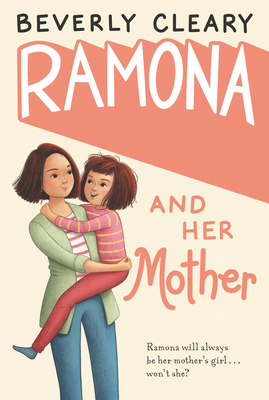 BEVERLY CLEARY

RAMONA

AND HER Mother

Ramona will always be her mother's girl . . . won't she?